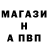 МАГАЗИ
Н
А ПВП